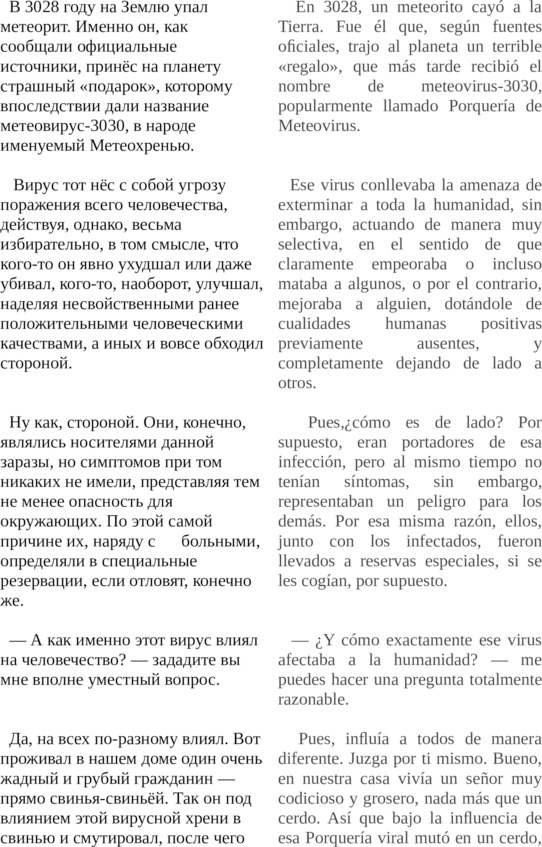 В 3028 году на Землю упал метеорит. Именно он, как сообщали официальные источники, принёс на планету страшный «подарок», которому впоследствии дали название метеовирус-3030, в народе именуемый Метеохренью.

Вирус тот нёс с собой угрозу поражения всего человечества, действуя, однако, весьма избирательно, в том смысле, что кого-то он явно ухудшал или даже убивал, кого-то, наоборот, улучшал, наделяя несвойственными ранее положительными человеческими качествами, а иных и вовсе обходил стороной.

Ну как, стороной. Они, конечно, являлись носителями данной заразы, но симптомов при том никаких не имели, представляя тем не менее опасность для окружающих. По этой самой причине их, наряду с больными, определяли в специальные резервации, если отловят, конечно же.

— А как именно этот вирус влиял на человечество? — зададите вы мне вполне уместный вопрос.

Да, на всех по-разному влиял. Вот проживал в нашем доме один очень жадный и грубый гражданин — прямо свинья-свиньёй. Так он под влиянием этой вирусной хрени в свинью и смутировал, после чего

En 3028, un meteorito cayó a la Tierra. Fue él que, según fuentes oficiales, trajo al planeta un terrible «regalo», que más tarde recibió el nombre de meteovirus-3030, popularmente llamado Porquería de Meteovirus.

Ese virus conllevaba la amenaza de exterminar a toda la humanidad, sin embargo, actuando de manera muy selectiva, en el sentido de que claramente empeoraba o incluso mataba a algunos, o por el contrario, mejoraba a alguien, dotándole de cualidades humanas positivas previamente ausentes, y completamente dejando de lado a otros.

Pues,¿cómo es de lado? Por supuesto, eran portadores de esa infección, pero al mismo tiempo no tenían síntomas, sin embargo, representaban un peligro para los demás. Por esa misma razón, ellos, junto con los infectados, fueron llevados a reservas especiales, si se les cogían, por supuesto.

— ¿Y cómo exactamente ese virus afectaba a la humanidad? — me puedes hacer una pregunta totalmente razonable.

Pues, influía a todos de manera diferente. Juzga por ti mismo. Bueno, en nuestra casa vivía un señor muy codicioso y grosero, nada más que un cerdo. Así que bajo la influencia de esa Porquería viral mutó en un cerdo,